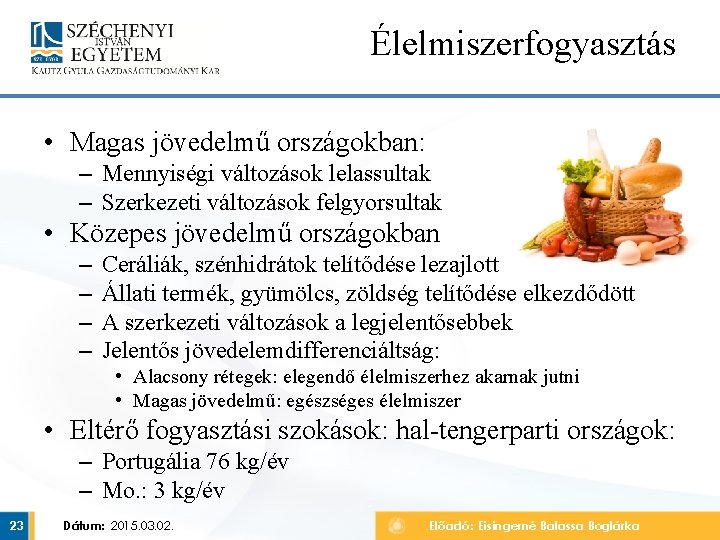 SZÉCHENYI ISTVÁN EGYETEM
KAUTZ GYULA GAZDASÁGTUDOMÁNYI KAR

Élelmiszerfogyasztás

• Magas jövedelmű országokban:
– Mennyiségi változások lelassultak
– Szerkezeti változások felgyorsultak
• Közepes jövedelmű országokban
– Ceráliák, szénhidrátok telítődése lezajlott
– Állati termék, gyümölcs, zöldség telítődése elkezdődött
– A szerkezeti változások a legjelentősebbek
– Jelentős jövedelemdifferenciáltság:
• Alacsony rétegek: elegendő élelmiszerhez akarnak jutni
• Magas jövedelmű: egészséges élelmiszer
• Eltérő fogyasztási szokások: hal-tengerparti országok:
– Portugália 76 kg/év
– Mo.: 3 kg/év

23
Dátum: 2015.03.02.
Előadó: Eisingerné Balassa Boglárka